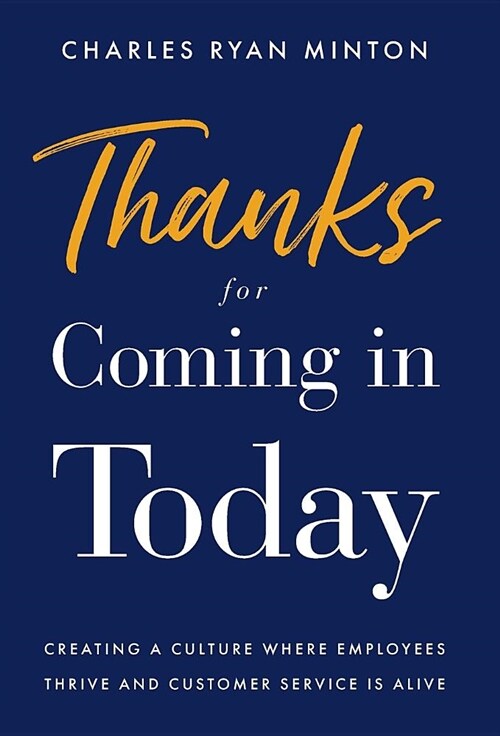 CHARLES RYAN MINTON

Thanks

for

Coming in

Today

CREATING A CULTURE WHERE EMPLOYEES THRIVE AND CUSTOMER SERVICE IS ALIVE